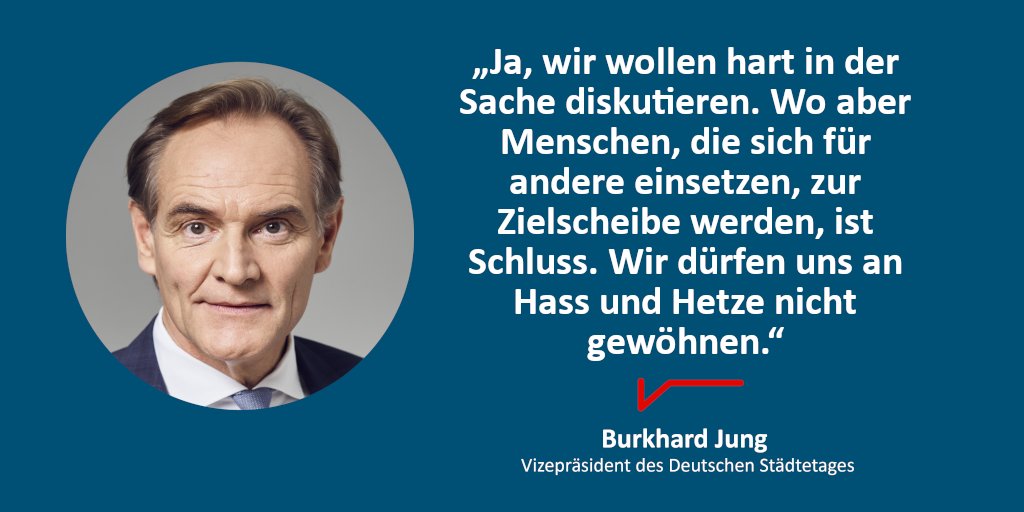 „Ja, wir wollen hart in der Sache diskutieren. Wo aber Menschen, die sich für andere einsetzen, zur Zielscheibe werden, ist Schluss. Wir dürfen uns an Hass und Hetze nicht gewöhnen.“

Burkhard Jung
Vizepräsident des Deutschen Städtetages